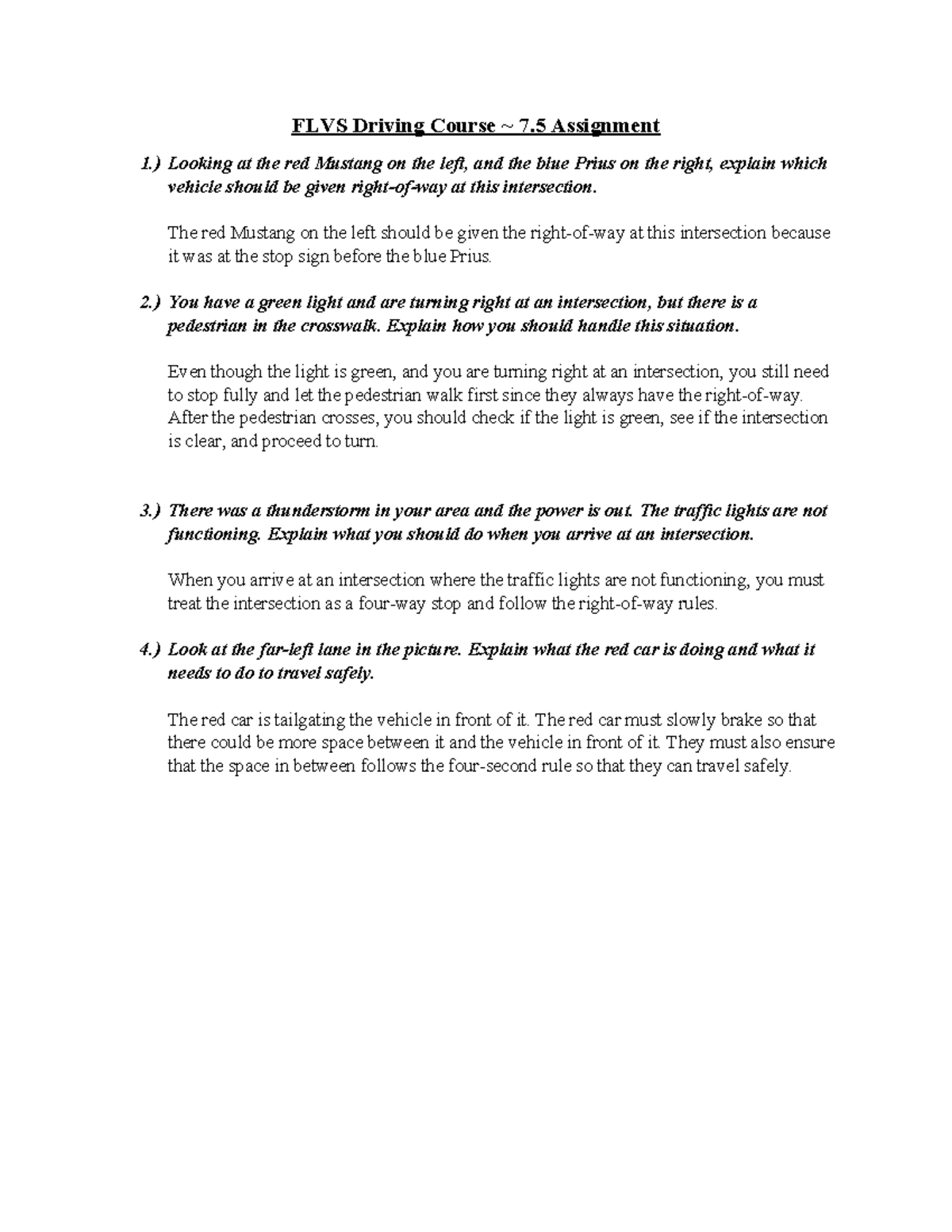 FLVS Driving Course ~ 7.5 Assignment

1.) Looking at the red Mustang on the left, and the blue Prius on the right, explain which vehicle should be given right-of-way at this intersection.

The red Mustang on the left should be given the right-of-way at this intersection because it was at the stop sign before the blue Prius.

2.) You have a green light and are turning right at an intersection, but there is a pedestrian in the crosswalk. Explain how you should handle this situation.

Even though the light is green, and you are turning right at an intersection, you still need to stop fully and let the pedestrian walk first since they always have the right-of-way. After the pedestrian crosses, you should check if the light is green, see if the intersection is clear, and proceed to turn.

3.) There was a thunderstorm in your area and the power is out. The traffic lights are not functioning. Explain what you should do when you arrive at an intersection.

When you arrive at an intersection where the traffic lights are not functioning, you must treat the intersection as a four-way stop and follow the right-of-way rules.

4.) Look at the far-left lane in the picture. Explain what the red car is doing and what it needs to do to travel safely.

The red car is tailgating the vehicle in front of it. The red car must slowly brake so that there could be more space between it and the vehicle in front of it. They must also ensure that the space in between follows the four-second rule so that they can travel safely.